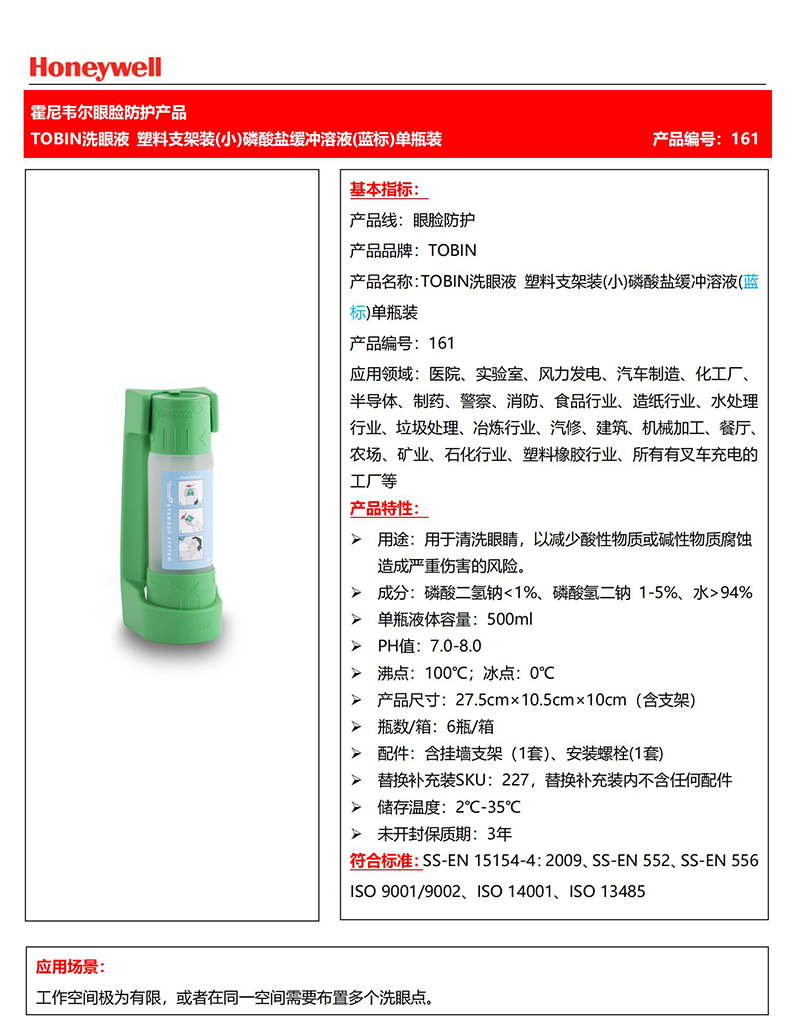 Honeywell

霍尼韦尔眼脸防护产品
TOBIN洗眼液 塑料支架装(小)磷酸盐缓冲溶液(蓝标)单瓶装 产品编号：161

基本指标：
产品线：眼脸防护
产品品牌：TOBIN
产品名称：TOBIN洗眼液 塑料支架装(小)磷酸盐缓冲溶液(蓝标)单瓶装
产品编号：161
应用领域：医院、实验室、风力发电、汽车制造、化工厂、半导体、制药、警察、消防、食品行业、造纸行业、水处理行业、垃圾处理、冶炼行业、汽修、建筑、机械加工、餐厅、农场、矿业、石化行业、塑料橡胶行业、所有有叉车充电的工厂等

产品特性：
➢ 用途：用于清洗眼睛，以减少酸性物质或碱性物质腐蚀造成严重伤害的风险。
➢ 成分：磷酸二氢钠<1%、磷酸氢二钠 1-5%、水>94%
➢ 单瓶液体容量：500ml
➢ PH值：7.0-8.0
➢ 沸点：100℃；冰点：0℃
➢ 产品尺寸：27.5cm×10.5cm×10cm（含支架）
➢ 瓶数/箱：6瓶/箱
➢ 配件：含挂墙支架（1套）、安装螺栓(1套)
➢ 替换补充装SKU：227，替换补充装内不含任何配件
➢ 储存温度：2℃-35℃
➢ 未开封保质期：3年
符合标准：SS-EN 15154-4: 2009、SS-EN 552、SS-EN 556 ISO 9001/9002、ISO 14001、ISO 13485

应用场景：
工作空间极为有限，或者在同一空间需要布置多个洗眼点。